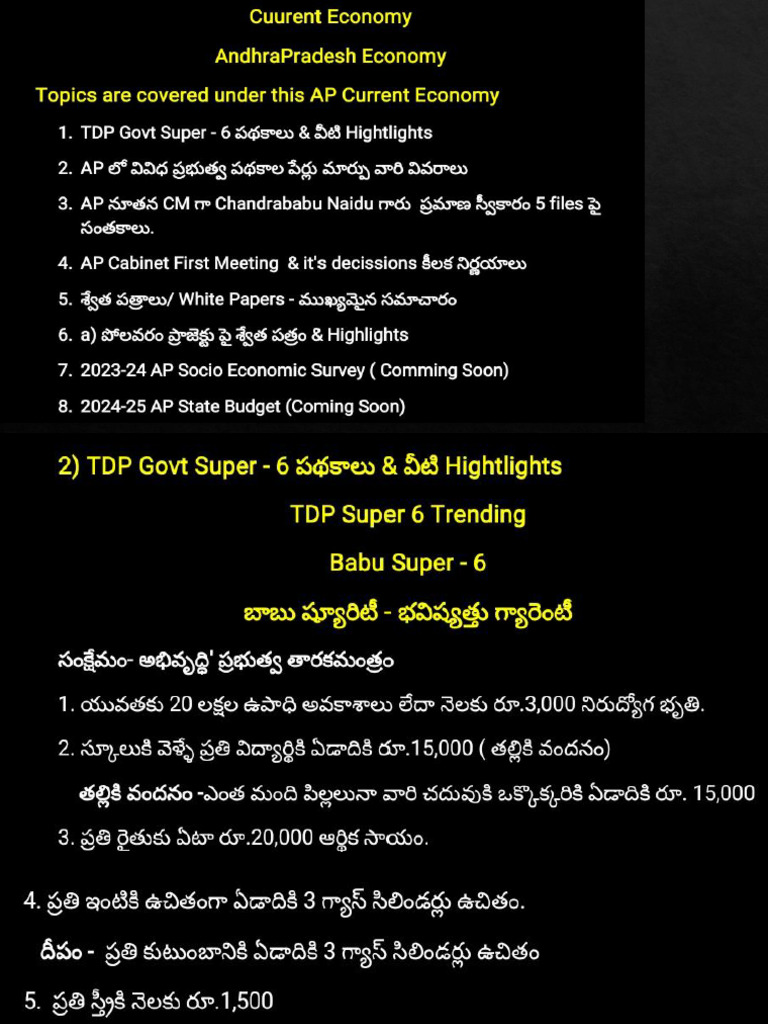 Cuurent Economy

AndhraPradesh Economy

Topics are covered under this AP Current Economy

1. TDP Govt Super - 6 పథకాలు & వీటి Hightlights
2. AP లో వివిధ ప్రభుత్వ పథకాల పేర్లు మార్పు వారి వివరాలు
3. AP నూతన CM గా Chandrababu Naidu గారు ప్రమాణ స్వీకారం 5 files పై సంతకాలు.
4. AP Cabinet First Meeting & it's decissions కీలక నిర్ణయాలు
5. శ్వేత పత్రాలు/ White Papers - ముఖ్యమైన సమాచారం
6. a) పోలవరం ప్రాజెక్టు పై శ్వేత పత్రం & Highlights
7. 2023-24 AP Socio Economic Survey ( Comming Soon)
8. 2024-25 AP State Budget (Coming Soon)

2) TDP Govt Super - 6 పథకాలు & వీటి Hightlights

TDP Super 6 Trending

Babu Super - 6

బాబు ష్యూరిటీ - భవిష్యత్తు గ్యారెంటీ

సంక్షేమం- అభివృద్ధి' ప్రభుత్వ తారకమంత్రం

1. యువతకు 20 లక్షల ఉపాధి అవకాశాలు లేదా నెలకు రూ.3,000 నిరుద్యోగ భృతి.
2. స్కూలుకి వెళ్ళే ప్రతి విద్యార్థికి ఏడాదికి రూ.15,000 ( తల్లికి వందనం)

తల్లికి వందనం -ఎంత మంది పిల్లలునా వారి చదువుకి ఒక్కొక్కరికి ఏడాదికి రూ. 15,000

3. ప్రతి రైతుకు ఏటా రూ.20,000 ఆర్థిక సాయం.

4. ప్రతి ఇంటికి ఉచితంగా ఏడాదికి 3 గ్యాస్ సిలిండర్లు ఉచితం.

దీపం - ప్రతి కుటుంబానికి ఏడాదికి 3 గ్యాస్ సిలిండర్లు ఉచితం

5. ప్రతి స్త్రీకి నెలకు రూ.1,500